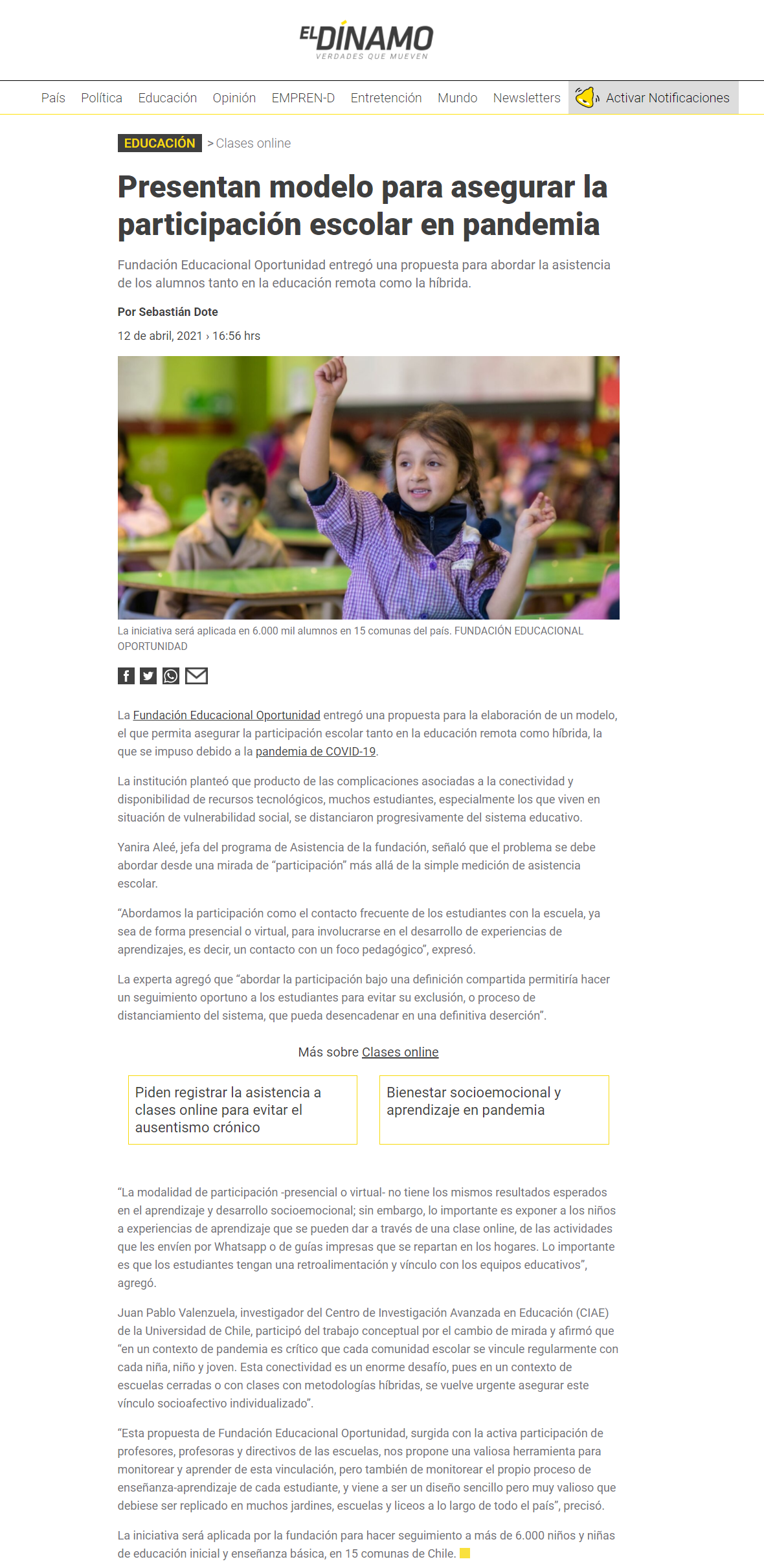 EL DÍNAMO
VERDADES QUE MUEVEN

País Política Educación Opinión EMPREN-D Entretención Mundo Newsletters Activar Notificaciones

EDUCACIÓN > Clases online

Presentan modelo para asegurar la participación escolar en pandemia

Fundación Educacional Oportunidad entregó una propuesta para abordar la asistencia de los alumnos tanto en la educación remota como la híbrida.

Por Sebastián Dote

12 de abril, 2021 › 16:56 hrs

La iniciativa será aplicada en 6.000 mil alumnos en 15 comunas del país. FUNDACIÓN EDUCACIONAL OPORTUNIDAD

La Fundación Educacional Oportunidad entregó una propuesta para la elaboración de un modelo, el que permita asegurar la participación escolar tanto en la educación remota como híbrida, la que se impuso debido a la pandemia de COVID-19.

La institución planteó que producto de las complicaciones asociadas a la conectividad y disponibilidad de recursos tecnológicos, muchos estudiantes, especialmente los que viven en situación de vulnerabilidad social, se distanciaron progresivamente del sistema educativo.

Yanira Aleé, jefa del programa de Asistencia de la fundación, señaló que el problema se debe abordar desde una mirada de “participación” más allá de la simple medición de asistencia escolar.

“Abordamos la participación como el contacto frecuente de los estudiantes con la escuela, ya sea de forma presencial o virtual, para involucrarse en el desarrollo de experiencias de aprendizajes, es decir, un contacto con un foco pedagógico”, expresó.

La experta agregó que “abordar la participación bajo una definición compartida permitiría hacer un seguimiento oportuno a los estudiantes para evitar su exclusión, o proceso de distanciamiento del sistema, que pueda desencadenar en una definitiva deserción”.

Más sobre Clases online

Piden registrar la asistencia a clases online para evitar el ausentismo crónico

Bienestar socioemocional y aprendizaje en pandemia

“La modalidad de participación -presencial o virtual- no tiene los mismos resultados esperados en el aprendizaje y desarrollo socioemocional; sin embargo, lo importante es exponer a los niños a experiencias de aprendizaje que se pueden dar a través de una clase online, de las actividades que les envíen por Whatsapp o de guías impresas que se repartan en los hogares. Lo importante es que los estudiantes tengan una retroalimentación y vínculo con los equipos educativos”, agregó.

Juan Pablo Valenzuela, investigador del Centro de Investigación Avanzada en Educación (CIAE) de la Universidad de Chile, participó del trabajo conceptual por el cambio de mirada y afirmó que “en un contexto de pandemia es crítico que cada comunidad escolar se vincule regularmente con cada niña, niño y joven. Esta conectividad es un enorme desafío, pues en un contexto de escuelas cerradas o con clases con metodologías híbridas, se vuelve urgente asegurar este vínculo socioafectivo individualizado”.

“Esta propuesta de Fundación Educacional Oportunidad, surgida con la activa participación de profesores, profesoras y directivos de las escuelas, nos propone una valiosa herramienta para monitorear y aprender de esta vinculación, pero también de monitorear el propio proceso de enseñanza-aprendizaje de cada estudiante, y viene a ser un diseño sencillo pero muy valioso que debiese ser replicado en muchos jardines, escuelas y liceos a lo largo de todo el país”, precisó.

La iniciativa será aplicada por la fundación para hacer seguimiento a más de 6.000 niños y niñas de educación inicial y enseñanza básica, en 15 comunas de Chile.